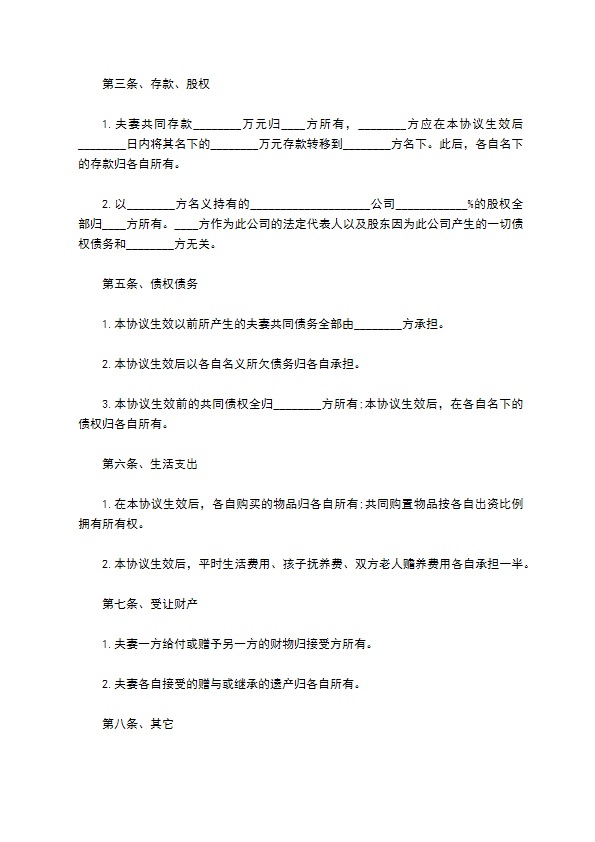 第三条、存款、股权

1. 夫妻共同存款________万元归____方所有，________方应在本协议生效后________日内将其名下的________万元存款转移到________方名下。此后，各自名下的存款归各自所有。

2. 以________方名义持有的____________________公司____________%的股权全部归____方所有。____方作为此公司的法定代表人以及股东因为此公司产生的一切债权债务和________方无关。

第五条、债权债务

1. 本协议生效以前所产生的夫妻共同债务全部由________方承担。

2. 本协议生效后以各自名义所欠债务归各自承担。

3. 本协议生效前的共同债权全归________方所有:本协议生效后，在各自名下的债权归各自所有。

第六条、生活支出

1. 在本协议生效后，各自购买的物品归各自所有:共同购置物品按各自出资比例拥有所有权。

2. 本协议生效后，平时生活费用、孩子抚养费、双方老人赡养费用各自承担一半。

第七条、受让财产

1. 夫妻一方给付或赠予另一方的财物归接受方所有。

2. 夫妻各自接受的赠与或继承的遗产归各自所有。

第八条、其它